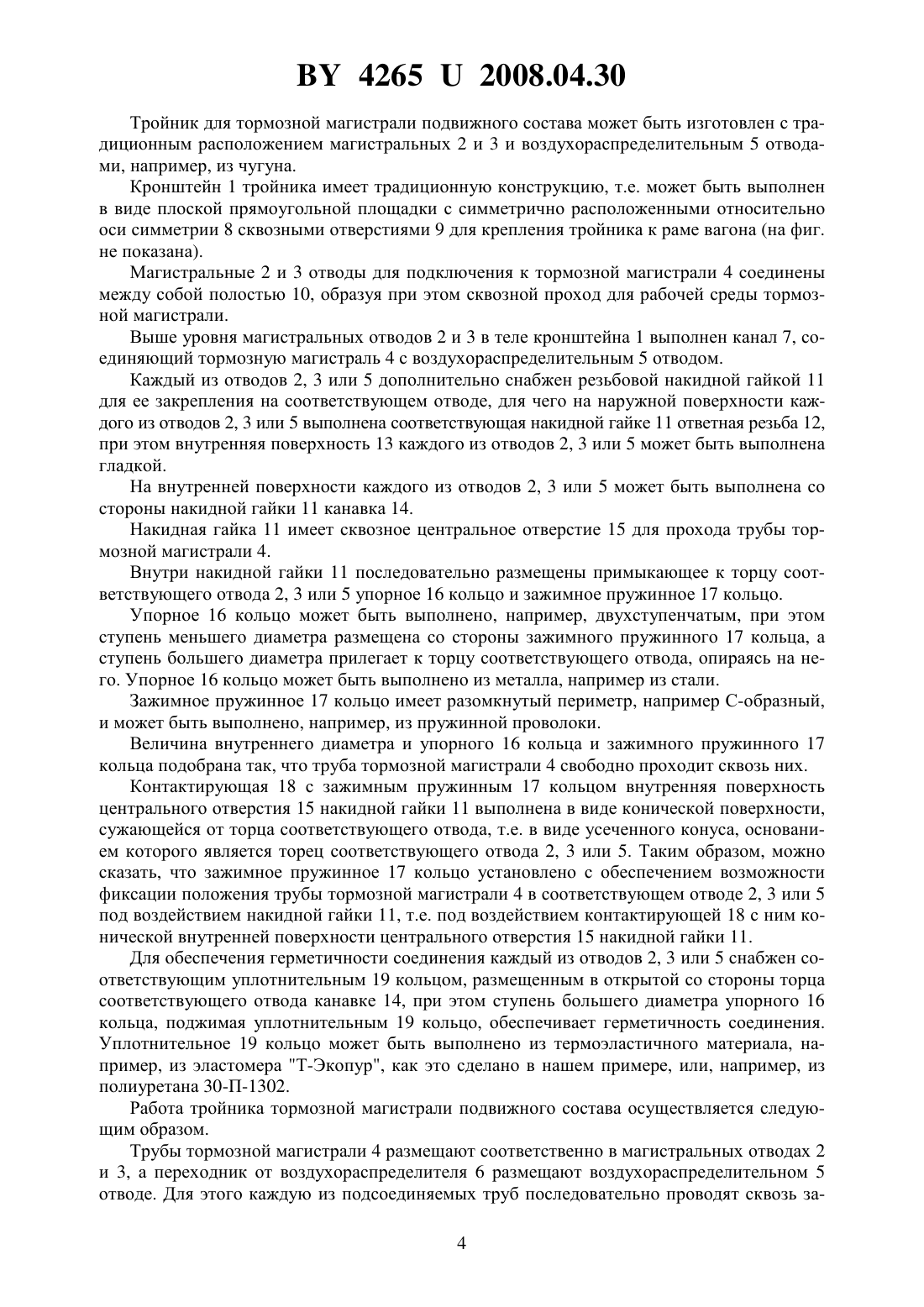 BY 4265 U 2008.04.30

Тройник для тормозной магистрали подвижного состава может быть изготовлен с традиционным расположением магистральных 2 и 3 и воздухораспределительным 5 отводами, например, из чугуна.

Кронштейн 1 тройника имеет традиционную конструкцию, т.е. может быть выполнен в виде плоской прямоугольной площадки с симметрично расположенными относительно оси симметрии 8 сквозными отверстиями 9 для крепления тройника к раме вагона (на фиг. не показана).

Магистральные 2 и 3 отводы для подключения к тормозной магистрали 4 соединены между собой полостью 10, образуя при этом сквозной проход для рабочей среды тормозной магистрали.

Выше уровня магистральных отводов 2 и 3 в теле кронштейна 1 выполнен канал 7, соединяющий тормозную магистраль 4 с воздухораспределительным 5 отводом.

Каждый из отводов 2, 3 или 5 дополнительно снабжен резьбовой накидной гайкой 11 для ее закрепления на соответствующем отводе, для чего на наружной поверхности каждого из отводов 2, 3 или 5 выполнена соответствующая накидной гайке 11 ответная резьба 12, при этом внутренняя поверхность 13 каждого из отводов 2, 3 или 5 может быть выполнена гладкой.

На внутренней поверхности каждого из отводов 2, 3 или 5 может быть выполнена со стороны накидной гайки 11 канавка 14.

Накидная гайка 11 имеет сквозное центральное отверстие 15 для прохода трубы тормозной магистрали 4.

Внутри накидной гайки 11 последовательно размещены примыкающее к торцу соответствующего отвода 2, 3 или 5 упорное 16 кольцо и зажимное пружинное 17 кольцо.

Упорное 16 кольцо может быть выполнено, например, двухступенчатым, при этом ступень меньшего диаметра размещена со стороны зажимного пружинного 17 кольца, а ступень большего диаметра прилегает к торцу соответствующего отвода, опираясь на него. Упорное 16 кольцо может быть выполнено из металла, например из стали.

Зажимное пружинное 17 кольцо имеет разомкнутый периметр, например С-образный, и может быть выполнено, например, из пружинной проволоки.

Величина внутреннего диаметра и упорного 16 кольца и зажимного пружинного 17 кольца подобрана так, что труба тормозной магистрали 4 свободно проходит сквозь них.

Контактирующая 18 с зажимным пружинным 17 кольцом внутренняя поверхность центрального отверстия 15 накидной гайки 11 выполнена в виде конической поверхности, сужающейся от торца соответствующего отвода, т.е. в виде усеченного конуса, основанием которого является торец соответствующего отвода 2, 3 или 5. Таким образом, можно сказать, что зажимное пружинное 17 кольцо установлено с обеспечением возможности фиксации положения трубы тормозной магистрали 4 в соответствующем отводе 2, 3 или 5 под воздействием накидной гайки 11, т.е. под воздействием контактирующей 18 с ним конической внутренней поверхности центрального отверстия 15 накидной гайки 11.

Для обеспечения герметичности соединения каждый из отводов 2, 3 или 5 снабжен соответствующим уплотнительным 19 кольцом, размещенным в открытой со стороны торца соответствующего отвода канавке 14, при этом ступень большего диаметра упорного 16 кольца, поджимая уплотнительным 19 кольцо, обеспечивает герметичность соединения. Уплотнительное 19 кольцо может быть выполнено из термоэластичного материала, например, из эластомера "Т-Экопур", как это сделано в нашем примере, или, например, из полиуретана 30-П-1302.

Работа тройника тормозной магистрали подвижного состава осуществляется следующим образом.

Трубы тормозной магистрали 4 размещают соответственно в магистральных отводах 2 и 3, а переходник от воздухораспределителя 6 размещают воздухораспределительном 5 отводе. Для этого каждую из подсоединяемых труб последовательно проводят сквозь за-

4